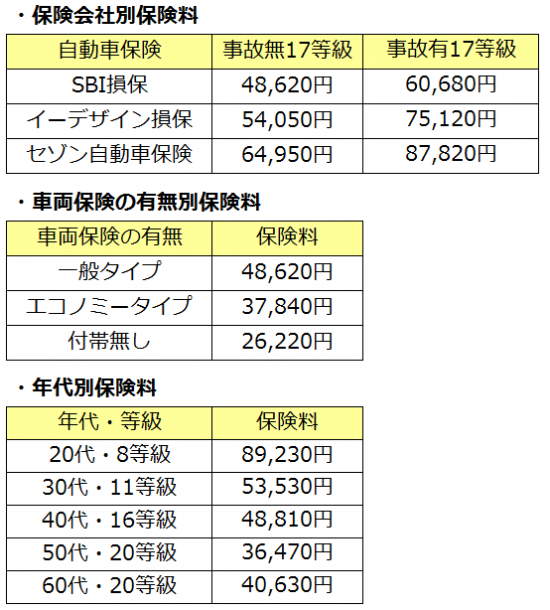 ・保険会社別保険料

| 自動車保険 | 事故無17等級 | 事故有17等級 |
|---|---|---|
| SBI損保 | 48,620円 | 60,680円 |
| イーデザイン損保 | 54,050円 | 75,120円 |
| セゾン自動車保険 | 64,950円 | 87,820円 |

・車両保険の有無別保険料

| 車両保険の有無 | 保険料 |
|---|---|
| 一般タイプ | 48,620円 |
| エコノミータイプ | 37,840円 |
| 付帯無し | 26,220円 |

・年代別保険料

| 年代・等級 | 保険料 |
|---|---|
| 20代・8等級 | 89,230円 |
| 30代・11等級 | 53,530円 |
| 40代・16等級 | 48,810円 |
| 50代・20等級 | 36,470円 |
| 60代・20等級 | 40,630円 |